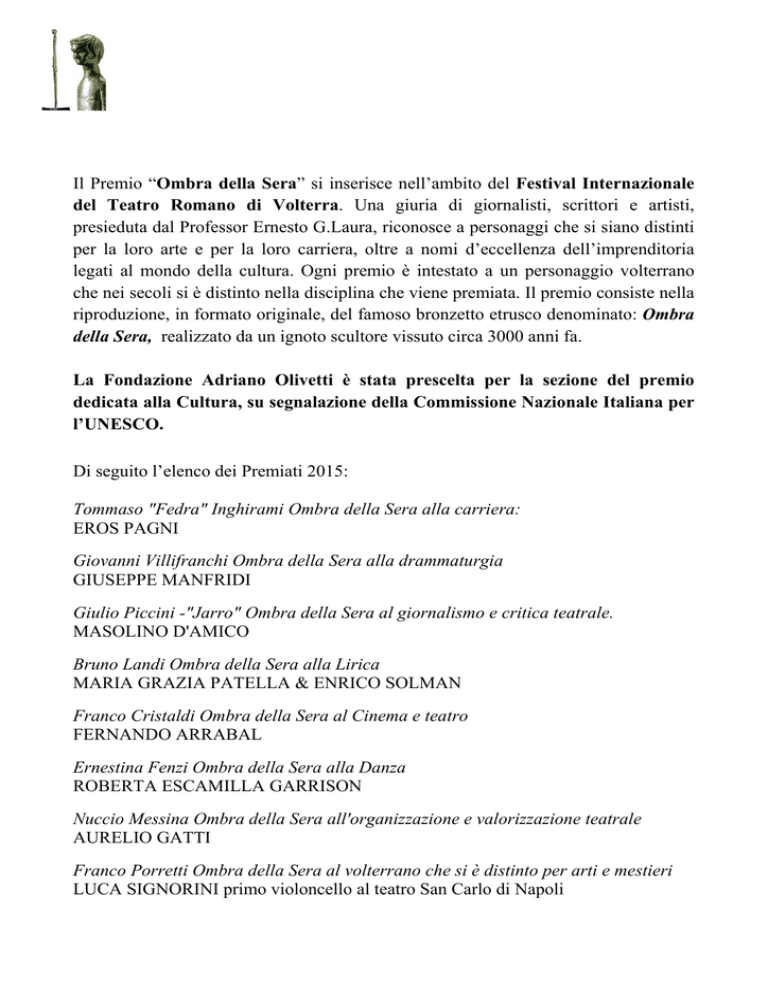 Il Premio “Ombra della Sera” si inserisce nell’ambito del Festival Internazionale del Teatro Romano di Volterra. Una giuria di giornalisti, scrittori e artisti, presieduta dal Professor Ernesto G.Laura, riconosce a personaggi che si siano distinti per la loro arte e per la loro carriera, oltre a nomi d’eccellenza dell’imprenditoria legati al mondo della cultura. Ogni premio è intestato a un personaggio volterrano che nei secoli si è distinto nella disciplina che viene premiata. Il premio consiste nella riproduzione, in formato originale, del famoso bronzetto etrusco denominato: Ombra della Sera, realizzato da un ignoto scultore vissuto circa 3000 anni fa.

La Fondazione Adriano Olivetti è stata prescelta per la sezione del premio dedicata alla Cultura, su segnalazione della Commissione Nazionale Italiana per l’UNESCO.

Di seguito l’elenco dei Premiati 2015:

Tommaso "Fedra" Inghirami Ombra della Sera alla carriera:
EROS PAGNI

Giovanni Villifranchi Ombra della Sera alla drammaturgia
GIUSEPPE MANFRIDI

Giulio Piccini -"Jarro" Ombra della Sera al giornalismo e critica teatrale.
MASOLINO D'AMICO

Bruno Landi Ombra della Sera alla Lirica
MARIA GRAZIA PATELLA & ENRICO SOLMAN

Franco Cristaldi Ombra della Sera al Cinema e teatro
FERNANDO ARRABAL

Ernestina Fenzi Ombra della Sera alla Danza
ROBERTA ESCAMILLA GARRISON

Nuccio Messina Ombra della Sera all'organizzazione e valorizzazione teatrale
AURELIO GATTI

Franco Porretti Ombra della Sera al volterrano che si è distinto per arti e mestieri
LUCA SIGNORINI primo violoncello al teatro San Carlo di Napoli